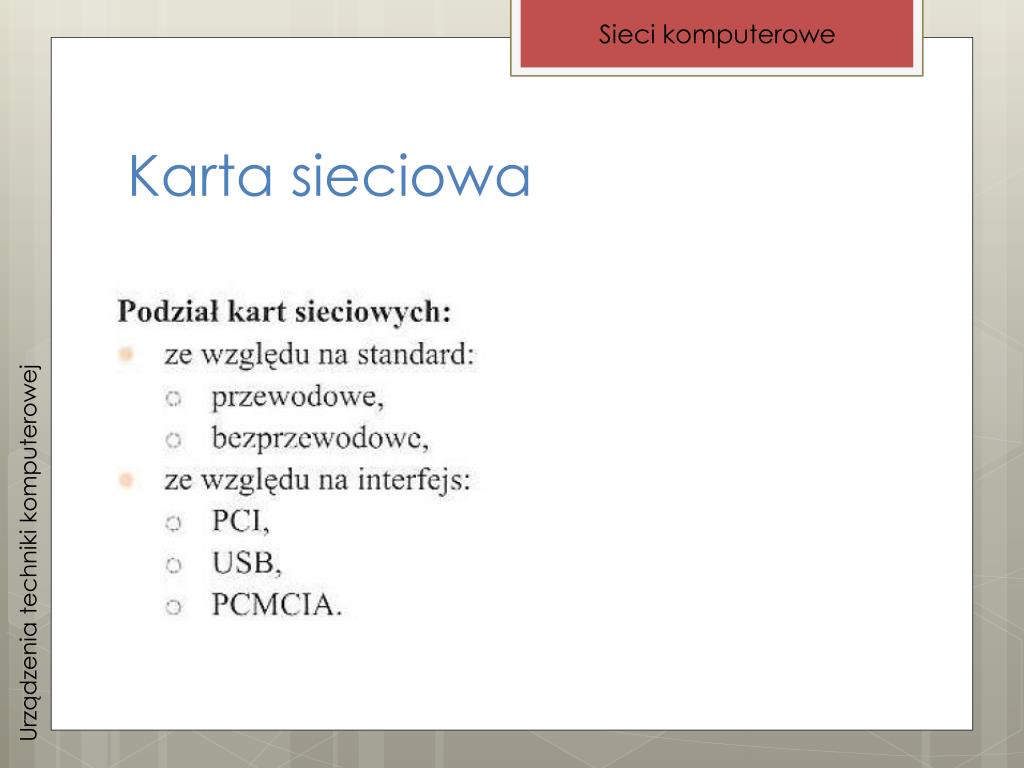 Sieci komputerowe

Karta sieciowa

Podział kart sieciowych:
- ze względu na standard:
  - przewodowe,
  - bezprzewodowe,
- ze względu na interfejs:
  - PCI,
  - USB,
  - PCMCIA.

Urządzenia techniki komputerowej